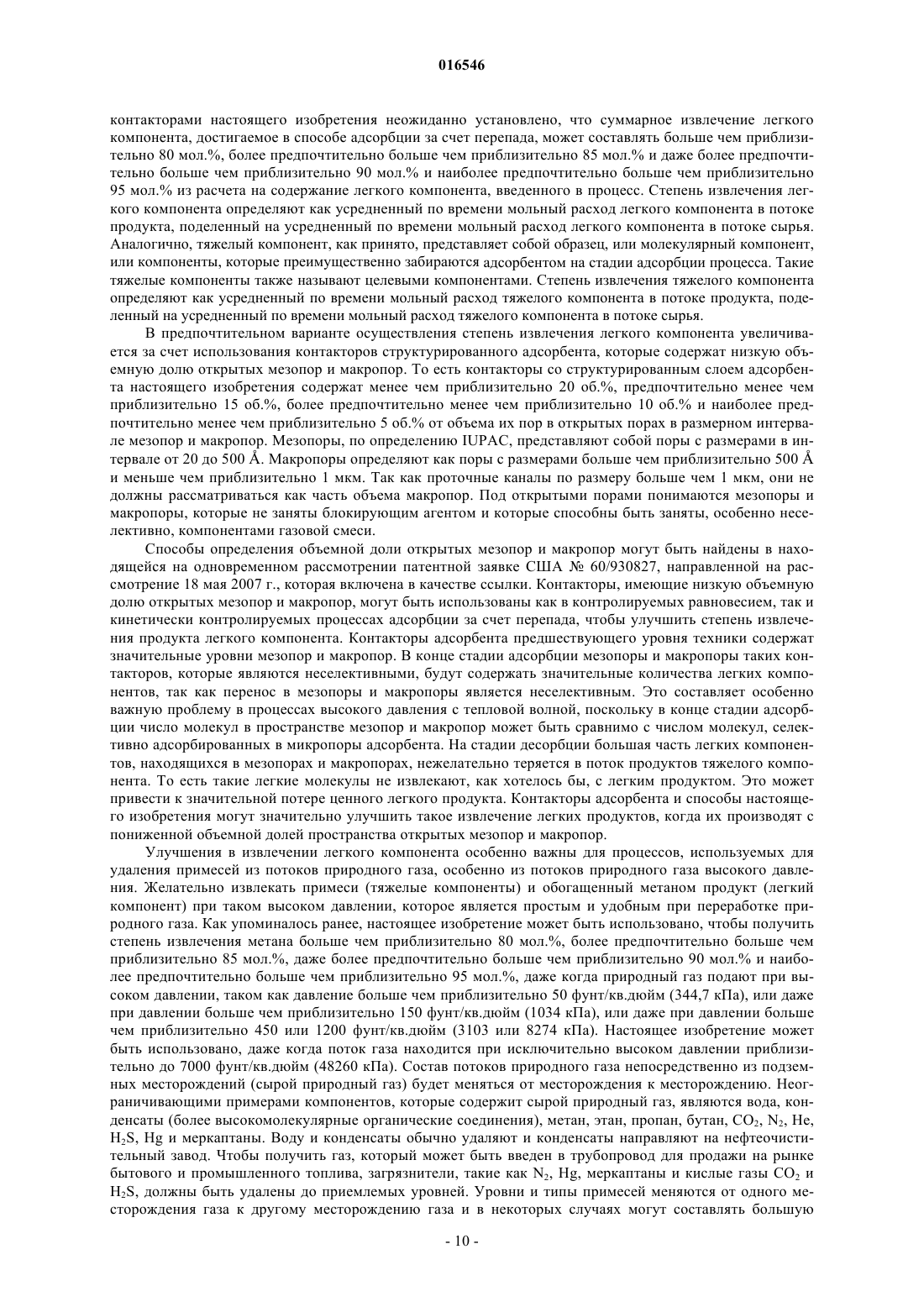 016546

контакторами настоящего изобретения неожиданно установлено, что суммарное извлечение легкого компонента, достигаемое в способе адсорбции за счет перепада, может составлять больше чем приблизительно 80 мол.%, более предпочтительно больше чем приблизительно 85 мол.% и даже более предпочтительно больше чем приблизительно 90 мол.% и наиболее предпочтительно больше чем приблизительно 95 мол.% из расчета на содержание легкого компонента, введенного в процесс. Степень извлечения легкого компонента определяют как усредненный по времени мольный расход легкого компонента в потоке продукта, поделенный на усредненный по времени мольный расход легкого компонента в потоке сырья. Аналогично, тяжелый компонент, как принято, представляет собой образец, или молекулярный компонент, или компоненты, которые преимущественно забираются адсорбентом на стадии адсорбции процесса. Такие тяжелые компоненты также называют целевыми компонентами. Степень извлечения тяжелого компонента определяют как усредненный по времени мольный расход тяжелого компонента в потоке продукта, поделенный на усредненный по времени мольный расход тяжелого компонента в потоке сырья.

В предпочтительном варианте осуществления степень извлечения легкого компонента увеличивается за счет использования контакторов структурированного адсорбента, которые содержат низкую объемную долю открытых мезопор и макропор. То есть контакторы со структурированным слоем адсорбента настоящего изобретения содержат менее чем приблизительно 20 об.%, предпочтительно менее чем приблизительно 15 об.%, более предпочтительно менее чем приблизительно 10 об.% и наиболее предпочтительно менее чем приблизительно 5 об.% от объема их пор в открытых порах в размерном интервале мезопор и макропор. Мезопоры, по определению IUPAC, представляют собой поры с размерами в интервале от 20 до 500 Å. Макропоры определяют как поры с размерами больше чем приблизительно 500 Å и меньше чем приблизительно 1 мкм. Так как проточные каналы по размеру больше чем 1 мкм, они не должны рассматриваться как часть объема макропор. Под открытыми порами понимаются мезопоры и макропоры, которые не заняты блокирующим агентом и которые способны быть заняты, особенно неселективно, компонентами газовой смеси.

Способы определения объемной доли открытых мезопор и макропор могут быть найдены в находящейся на одновременном рассмотрении патентной заявке США № 60/930827, направленной на рассмотрение 18 мая 2007 г., которая включена в качестве ссылки. Контакторы, имеющие низкую объемную долю открытых мезопор и макропор, могут быть использованы как в контролируемых равновесием, так и кинетически контролируемых процессах адсорбции за счет перепада, чтобы улучшить степень извлечения продукта легкого компонента. Контакторы адсорбента предшествующего уровня техники содержат значительные уровни мезопор и макропор. В конце стадии адсорбции мезопоры и макропоры таких контакторов, которые являются неселективными, будут содержать значительные количества легких компонентов, так как перенос в мезопоры и макропоры является неселективным. Это составляет особенно важную проблему в процессах высокого давления с тепловой волной, поскольку в конце стадии адсорбции число молекул в пространстве мезопор и макропор может быть сравнимо с числом молекул, селективно адсорбированных в микропоры адсорбента. На стадии десорбции большая часть легких компонентов, находящихся в мезопорах и макропорах, нежелательно теряется в поток продуктов тяжелого компонента. То есть такие легкие молекулы не извлекают, как хотелось бы, с легким продуктом. Это может привести к значительной потере ценного легкого продукта. Контакторы адсорбента и способы настоящего изобретения могут значительно улучшить такое извлечение легких продуктов, когда их производят с пониженной объемной долей пространства открытых мезопор и макропор.

Улучшения в извлечении легкого компонента особенно важны для процессов, используемых для удаления примесей из потоков природного газа, особенно из потоков природного газа высокого давления. Желательно извлекать примеси (тяжелые компоненты) и обогащенный метаном продукт (легкий компонент) при таком высоком давлении, которое является простым и удобным при переработке природного газа. Как упоминалось ранее, настоящее изобретение может быть использовано, чтобы получить степень извлечения метана больше чем приблизительно 80 мол.%, более предпочтительно больше чем приблизительно 85 мол.%, даже более предпочтительно больше чем приблизительно 90 мол.% и наиболее предпочтительно больше чем приблизительно 95 мол.%, даже когда природный газ подают при высоком давлении, таком как давление больше чем приблизительно 50 фунт/кв.дюйм (344,7 кПа), или даже при давлении больше чем приблизительно 150 фунт/кв.дюйм (1034 кПа), или даже при давлении больше чем приблизительно 450 или 1200 фунт/кв.дюйм (3103 или 8274 кПа). Настоящее изобретение может быть использовано, даже когда поток газа находится при исключительно высоком давлении приблизительно до 7000 фунт/кв.дюйм (48260 кПа). Состав потоков природного газа непосредственно из подземных месторождений (сырой природный газ) будет меняться от месторождения к месторождению. Неограничивающими примерами компонентов, которые содержит сырой природный газ, являются вода, конденсаты (более высокомолекулярные органические соединения), метан, этан, пропан, бутан, $CO_2$, $N_2$, He, $H_2S$, Hg и меркаптаны. Воду и конденсаты обычно удаляют и конденсаты направляют на нефтеочистительный завод. Чтобы получить газ, который может быть введен в трубопровод для продажи на рынке бытового и промышленного топлива, загрязнители, такие как $N_2$, Hg, меркаптаны и кислые газы $CO_2$ и $H_2S$, должны быть удалены до приемлемых уровней. Уровни и типы примесей меняются от одного месторождения газа к другому месторождению газа и в некоторых случаях могут составлять большую

- 10 -